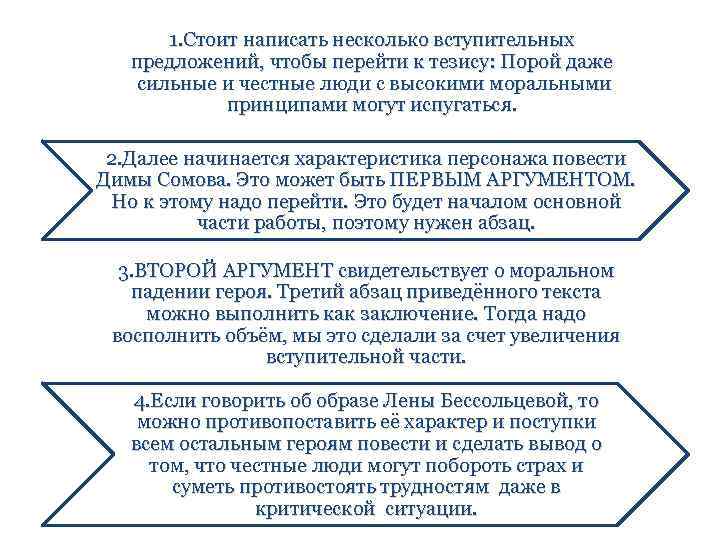 1.Стоит написать несколько вступительных предложений, чтобы перейти к тезису: Порой даже сильные и честные люди с высокими моральными принципами могут испугаться.

2.Далее начинается характеристика персонажа повести Димы Сомова. Это может быть ПЕРВЫМ АРГУМЕНТОМ. Но к этому надо перейти. Это будет началом основной части работы, поэтому нужен абзац.

3.ВТОРОЙ АРГУМЕНТ свидетельствует о моральном падении героя. Третий абзац приведённого текста можно выполнить как заключение. Тогда надо восполнить объём, мы это сделали за счет увеличения вступительной части.

4.Если говорить об образе Лены Бессольцевой, то можно противопоставить её характер и поступки всем остальным героям повести и сделать вывод о том, что честные люди могут побороть страх и суметь противостоять трудностям даже в критической ситуации.